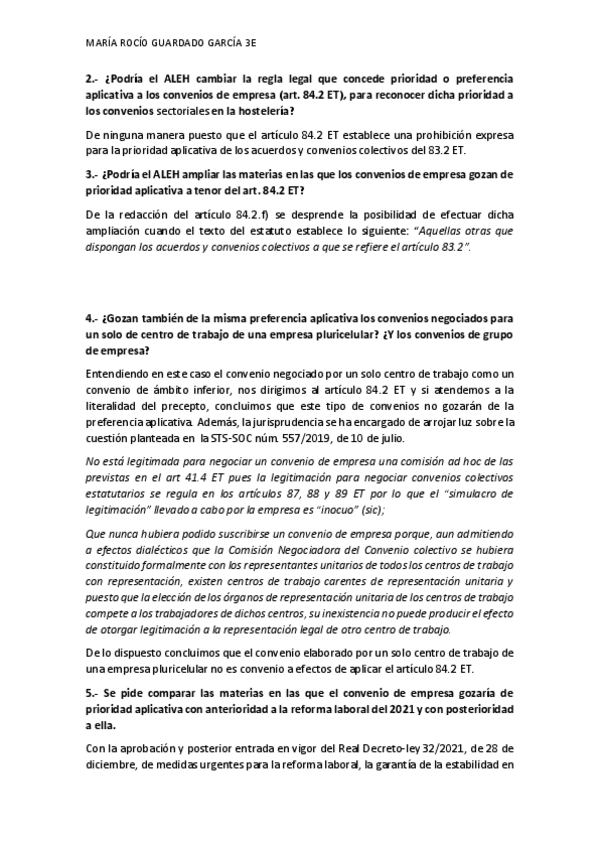 MARÍA ROCÍO GUARDADO GARCÍA 3E

2.- ¿Podría el ALEH cambiar la regla legal que concede prioridad o preferencia aplicativa a los convenios de empresa (art. 84.2 ET), para reconocer dicha prioridad a los convenios sectoriales en la hostelería?

De ninguna manera puesto que el artículo 84.2 ET establece una prohibición expresa para la prioridad aplicativa de los acuerdos y convenios colectivos del 83.2 ET.

3.- ¿Podría el ALEH ampliar las materias en las que los convenios de empresa gozan de prioridad aplicativa a tenor del art. 84.2 ET?

De la redacción del artículo 84.2.f) se desprende la posibilidad de efectuar dicha ampliación cuando el texto del estatuto establece lo siguiente: "Aquellas otras que dispongan los acuerdos y convenios colectivos a que se refiere el artículo 83.2".

4.- ¿Gozan también de la misma preferencia aplicativa los convenios negociados para un solo de centro de trabajo de una empresa pluricelular? ¿Y los convenios de grupo de empresa?

Entendiendo en este caso el convenio negociado por un solo centro de trabajo como un convenio de ámbito inferior, nos dirigimos al artículo 84.2 ET y si atendemos a la literalidad del precepto, concluimos que este tipo de convenios no gozarán de la preferencia aplicativa. Además, la jurisprudencia se ha encargado de arrojar luz sobre la cuestión planteada en la STS-SOC núm. 557/2019, de 10 de julio.

No está legitimada para negociar un convenio de empresa una comisión ad hoc de las previstas en el art 41.4 ET pues la legitimación para negociar convenios colectivos estatutarios se regula en los artículos 87, 88 y 89 ET por lo que el "simulacro de legitimación" llevado a cabo por la empresa es "inocuo" (sic);

Que nunca hubiera podido suscribirse un convenio de empresa porque, aun admitiendo a efectos dialécticos que la Comisión Negociadora del Convenio colectivo se hubiera constituido formalmente con los representantes unitarios de todos los centros de trabajo con representación, existen centros de trabajo carentes de representación unitaria y puesto que la elección de los órganos de representación unitaria de los centros de trabajo compete a los trabajadores de dichos centros, su inexistencia no puede producir el efecto de otorgar legitimación a la representación legal de otro centro de trabajo.

De lo dispuesto concluimos que el convenio elaborado por un solo centro de trabajo de una empresa pluricelular no es convenio a efectos de aplicar el artículo 84.2 ET.

5.- Se pide comparar las materias en las que el convenio de empresa gozaría de prioridad aplicativa con anterioridad a la reforma laboral del 2021 y con posterioridad a ella.

Con la aprobación y posterior entrada en vigor del Real Decreto-ley 32/2021, de 28 de diciembre, de medidas urgentes para la reforma laboral, la garantía de la estabilidad en